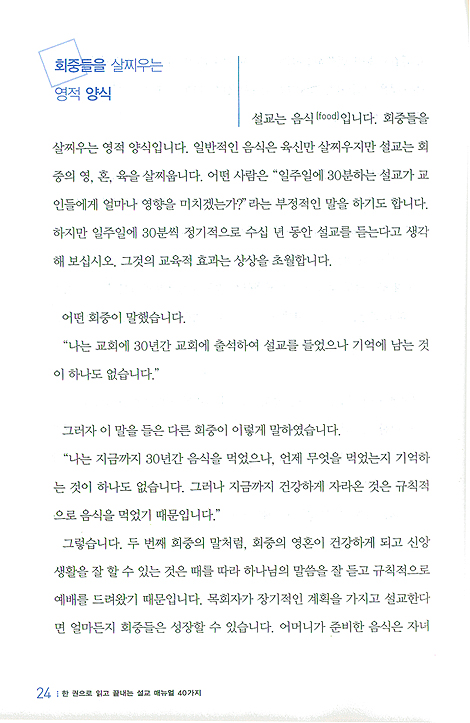 회중들을 살찌우는
영적 양식

설교는 음식(food)입니다. 회중들을 살찌우는 영적 양식입니다. 일반적인 음식은 육신만 살찌우지만 설교는 회중의 영, 혼, 육을 살찌웁니다. 어떤 사람은 "일주일에 30분하는 설교가 교인들에게 얼마나 영향을 미치겠는가?" 라는 부정적인 말을 하기도 합니다. 하지만 일주일에 30분씩 정기적으로 수십 년 동안 설교를 듣는다고 생각해 보십시오. 그것의 교육적 효과는 상상을 초월합니다.

어떤 회중이 말했습니다.

"나는 교회에 30년간 교회에 출석하여 설교를 들었으나 기억에 남는 것이 하나도 없습니다."

그러자 이 말을 들은 다른 회중이 이렇게 말하였습니다.

"나는 지금까지 30년간 음식을 먹었으나, 언제 무엇을 먹었는지 기억하는 것이 하나도 없습니다. 그러나 지금까지 건강하게 자라온 것은 규칙적으로 음식을 먹었기 때문입니다."

그렇습니다. 두 번째 회중의 말처럼, 회중의 영혼이 건강하게 되고 신앙생활을 잘 할 수 있는 것은 때를 따라 하나님의 말씀을 잘 듣고 규칙적으로 예배를 드려왔기 때문입니다. 목회자가 장기적인 계획을 가지고 설교한다면 얼마든지 회중들은 성장할 수 있습니다. 어머니가 준비한 음식은 자녀

24 | 한 권으로 읽고 끝내는 설교 매뉴얼 40가지